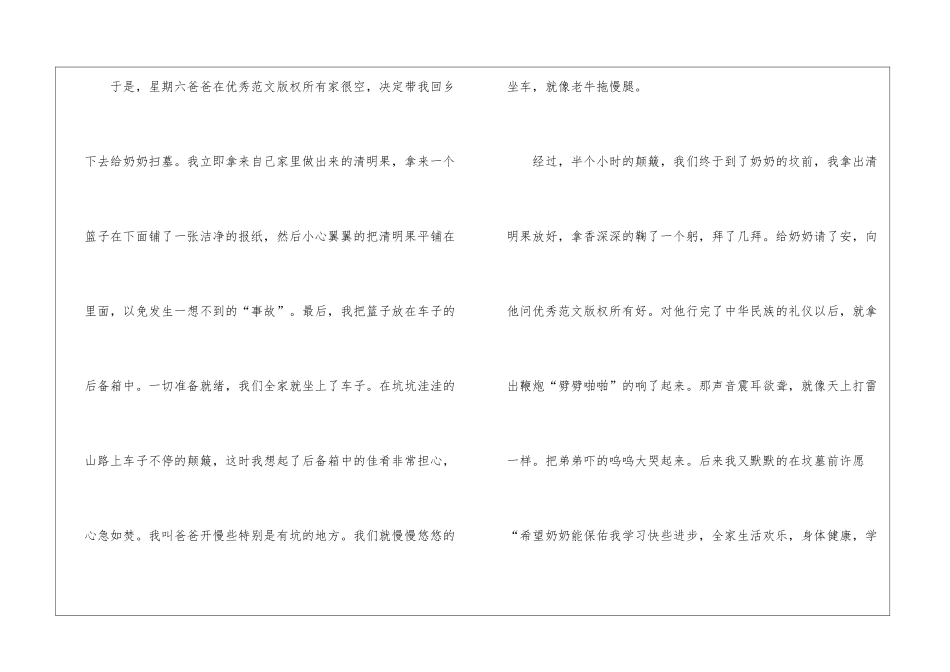 于是，星期六爸爸在优秀范文版权所有家很空，决定带我回乡下去给奶奶扫墓。我立即拿来自己家里做出来的清明果，拿来一个篮子在下面铺了一张洁净的报纸，然后小心翼翼的把清明果平铺在里面，以免发生一想不到的“事故”。最后，我把篮子放在车子的后备箱中。一切准备就绪，我们全家就坐上了车子。在坑坑洼洼的山路上车子不停的颠簸，这时我想起了后备箱中的佳肴非常担心，心急如焚。我叫爸爸开慢些特别是有坑的地方。我们就慢慢悠悠的坐车，就像老牛拖慢腿。

经过，半个小时的颠簸，我们终于到了奶奶的坟前，我拿出清明果放好，拿香深深的鞠了一个躬，拜了几拜。给奶奶请了安，向他问优秀范文版权所有好。对他行完了中华民族的礼仪以后，就拿出鞭炮“劈劈啪啪”的响了起来。那声音震耳欲聋，就像天上打雷一样。把弟弟吓的呜呜大哭起来。后来我又默默的在坟墓前许愿“希望奶奶能保佑我学习快些进步，全家生活欢乐，身体健康，学